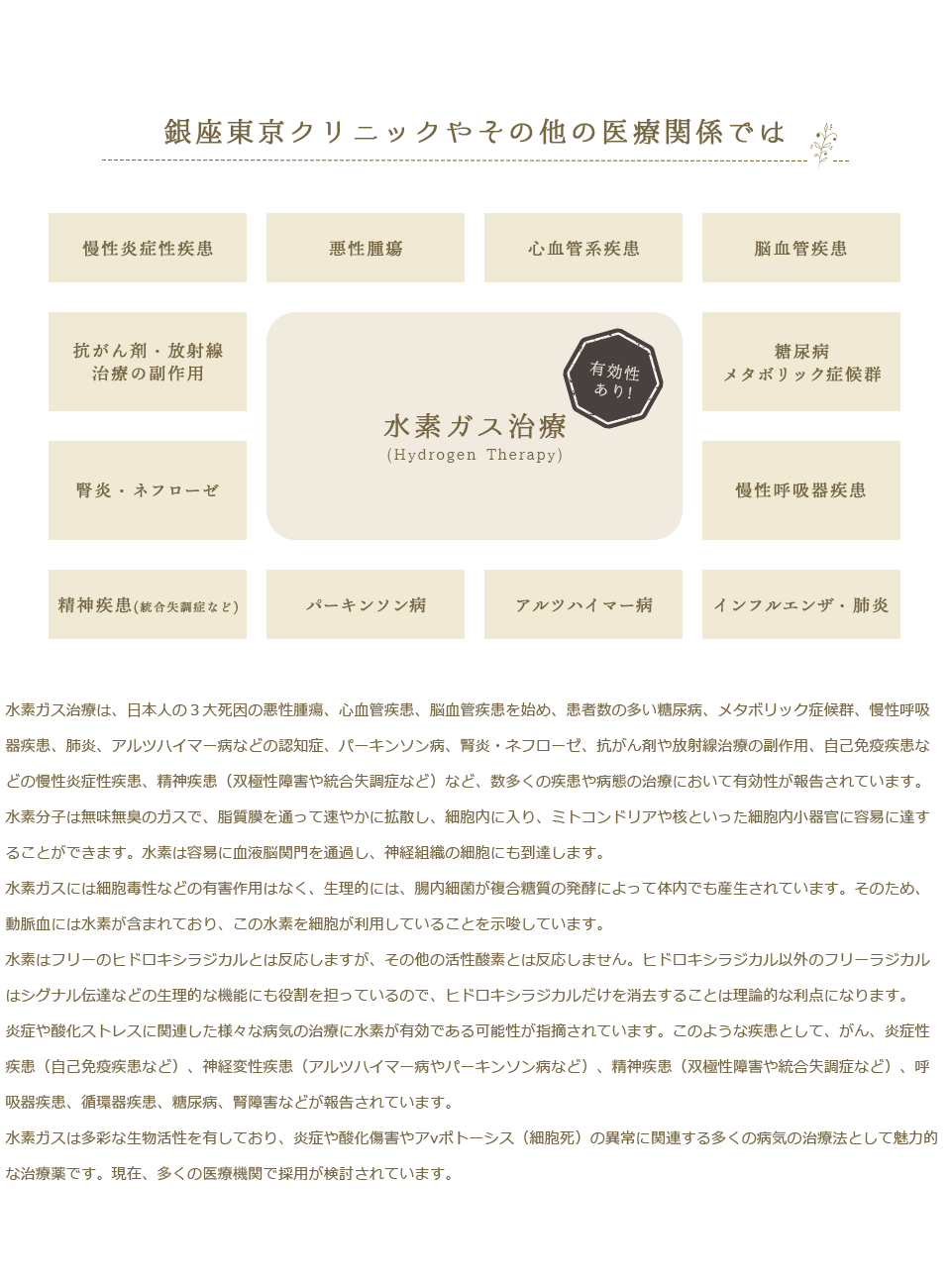 銀座東京クリニックやその他の医療関係では

慢性炎症性疾患

悪性腫瘍

心血管系疾患

脳血管疾患

抗がん剤・放射線治療の副作用

有効性あり!

水素ガス治療
(Hydrogen Therapy)

糖尿病
メタボリック症候群

腎炎・ネフローゼ

慢性呼吸器疾患

精神疾患(統合失調症など)

パーキンソン病

アルツハイマー病

インフルエンザ・肺炎

水素ガス治療は、日本人の３大死因の悪性腫瘍、心血管疾患、脳血管疾患を始め、患者数の多い糖尿病、メタボリック症候群、慢性呼吸器疾患、肺炎、アルツハイマー病などの認知症、パーキンソン病、腎炎・ネフローゼ、抗がん剤や放射線治療の副作用、自己免疫疾患などの慢性炎症性疾患、精神疾患（双極性障害や統合失調症など）など、数多くの疾患や病態の治療において有効性が報告されています。

水素分子は無味無臭のガスで、脂質膜を通って速やかに拡散し、細胞内に入り、ミトコンドリアや核といった細胞内小器官に容易に達することができます。水素は容易に血液脳関門を通過し、神経組織の細胞にも到達します。

水素ガスには細胞毒性などの有害作用はなく、生理的には、腸内細菌が複合糖質の発酵によって体内でも産生されています。そのため、動脈血には水素が含まれており、この水素を細胞が利用していることを示唆しています。

水素はフリーのヒドロキシラジカルとは反応しますが、その他の活性酸素とは反応しません。ヒドロキシラジカル以外のフリーラジカルはシグナル伝達などの生理的な機能にも役割を担っているので、ヒドロキシラジカルだけを消去することは理論的な利点になります。

炎症や酸化ストレスに関連した様々な病気の治療に水素が有効である可能性が指摘されています。このような疾患として、がん、炎症性疾患（自己免疫疾患など）、神経変性疾患（アルツハイマー病やパーキンソン病など）、精神疾患（双極性障害や統合失調症など）、呼吸器疾患、循環器疾患、糖尿病、腎障害などが報告されています。

水素ガスは多彩な生物活性を有しており、炎症や酸化傷害やアvポトーシス（細胞死）の異常に関連する多くの病気の治療法として魅力的な治療薬です。現在、多くの医療機関で採用が検討されています。